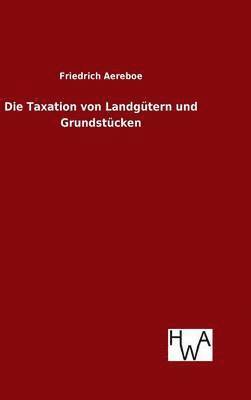 Friedrich Aereboe

Die Taxation von Landgütern und Grundstücken

HWA